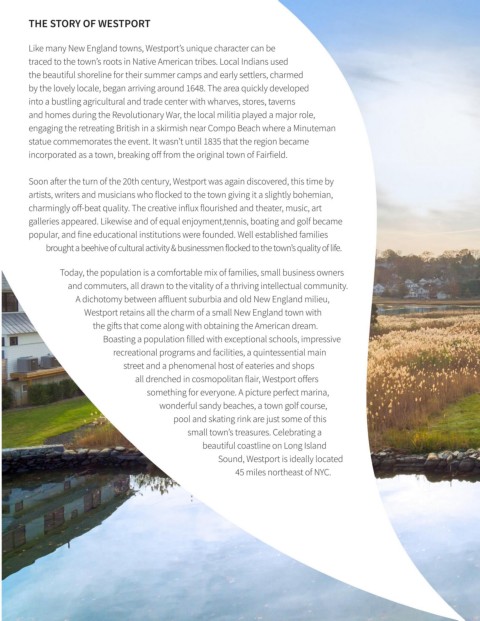 THE STORY OF WESTPORT

Like many New England towns, Westport's unique character can be traced to the town's roots in Native American tribes. Local Indians used the beautiful shoreline for their summer camps and early settlers, charmed by the lovely locale, began arriving around 1648. The area quickly developed into a bustling agricultural and trade center with wharves, stores, taverns and homes during the Revolutionary War, the local militia played a major role, engaging the retreating British in a skirmish near Compo Beach where a Minuteman statue commemorates the event. It wasn't until 1835 that the region became incorporated as a town, breaking off from the original town of Fairfield.

Soon after the turn of the 20th century, Westport was again discovered, this time by artists, writers and musicians who flocked to the town giving it a slightly bohemian, charmingly off-beat quality. The creative influx flourished and theater, music, art galleries appeared. Likewise and of equal enjoyment,tennis, boating and golf became popular, and fine educational institutions were founded. Well established families brought a beehive of cultural activity & businessmen flocked to the town's quality of life.

Today, the population is a comfortable mix of families, small business owners and commuters, all drawn to the vitality of a thriving intellectual community. A dichotomy between affluent suburbia and old New England milieu, Westport retains all the charm of a small New England town with the gifts that come along with obtaining the American dream. Boasting a population filled with exceptional schools, impressive recreational programs and facilities, a quintessential main street and a phenomenal host of eateries and shops all drenched in cosmopolitan flair, Westport offers something for everyone. A picture perfect marina, wonderful sandy beaches, a town golf course, pool and skating rink are just some of this small town's treasures. Celebrating a beautiful coastline on Long Island Sound, Westport is ideally located 45 miles northeast of NYC.